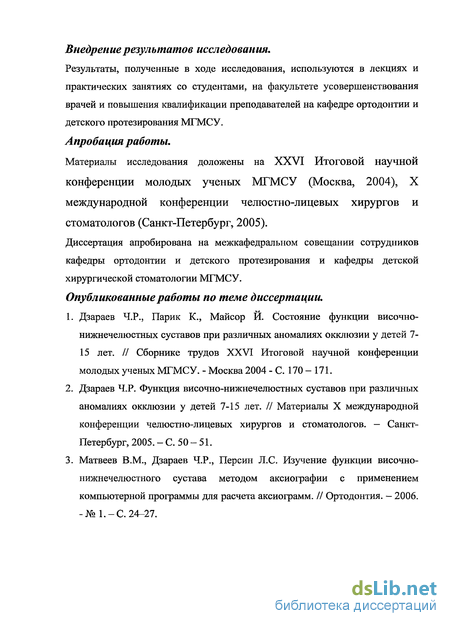 Внедрение результатов исследования.

Результаты, полученные в ходе исследования, используются в лекциях и практических занятиях со студентами, на факультете усовершенствования врачей и повышения квалификации преподавателей на кафедре ортодонтии и детского протезирования МГМСУ.

Апробация работы.

Материалы исследования доложены на XXVI Итоговой научной конференции молодых ученых МГМСУ (Москва, 2004), X международной конференции челюстно-лицевых хирургов и стоматологов (Санкт-Петербург, 2005).

Диссертация апробирована на межкафедральном совещании сотрудников кафедры ортодонтии и детского протезирования и кафедры детской хирургической стоматологии МГМСУ.

Опубликованные работы по теме диссертации.

1. Дзараев Ч.Р., Парик К., Майсор Й. Состояние функции височно-нижнечелюстных суставов при различных аномалиях окклюзии у детей 7-15 лет. // Сборнике трудов XXVI Итоговой научной конференции молодых ученых МГМСУ. - Москва 2004 - С. 170 – 171.

2. Дзараев Ч.Р. Функция височно-нижнечелюстных суставов при различных аномалиях окклюзии у детей 7-15 лет. // Материалы X международной конференции челюстно-лицевых хирургов и стоматологов. – Санкт-Петербург, 2005. – С. 50 – 51.

3. Матвеев В.М., Дзараев Ч.Р., Персин Л.С. Изучение функции височно-нижнечелюстного сустава методом аксиографии с применением компьютерной программы для расчета аксиограмм. // Ортодонтия. – 2006. - № 1. – С. 24–27.

dsLib.net
библиотека диссертаций